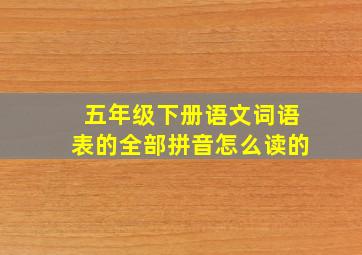 五年级下册语文词语表的全部拼音怎么读的